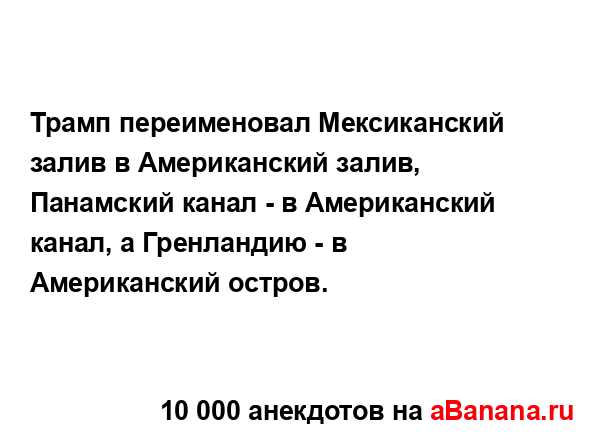 Трамп переименовал Мексиканский залив в Американский залив, Панамский канал - в Американский канал, а Гренландию - в Американский остров.

10 000 анекдотов на aBanana.ru